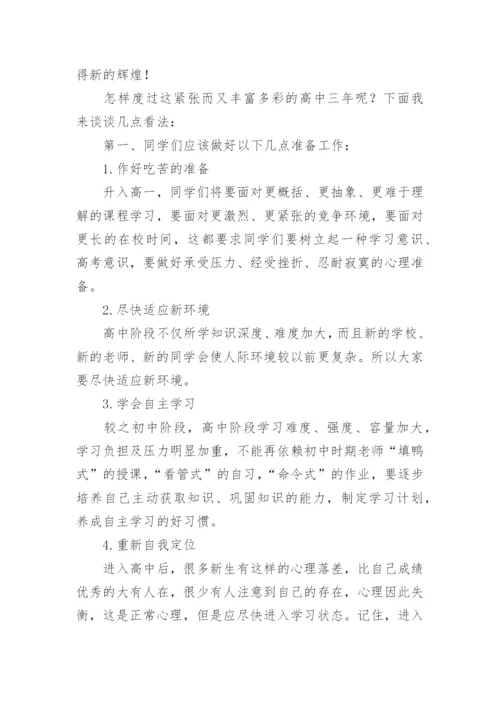 得新的辉煌！

怎样度过这紧张而又丰富多彩的高中三年呢？下面我来谈谈几点看法：

第一、同学们应该做好以下几点准备工作：

1.作好吃苦的准备

升入高一，同学们将要面对更概括、更抽象、更难于理解的课程学习，要面对更激烈、更紧张的竞争环境，要面对更长的在校时间，这都要求同学们要树立起一种学习意识、高考意识，要做好承受压力、经受挫折、忍耐寂寞的心理准备。

2.尽快适应新环境

高中阶段不仅所学知识深度、难度加大，而且新的学校、新的老师、新的同学会使人际环境较以前更复杂。所以大家要尽快适应新环境。

3.学会自主学习

较之初中阶段，高中阶段学习难度、强度、容量加大，学习负担及压力明显加重，不能再依赖初中时期老师“填鸭式”的授课，“看管式”的自习，“命令式”的作业，要逐步培养自己主动获取知识、巩固知识的能力，制定学习计划，养成自主学习的好习惯。

4.重新自我定位

进入高中后，很多新生有这样的心理落差，比自己成绩优秀的大有人在，很少有人注意到自己的存在，心理因此失衡，这是正常心理，但是应尽快进入学习状态。记住，进入